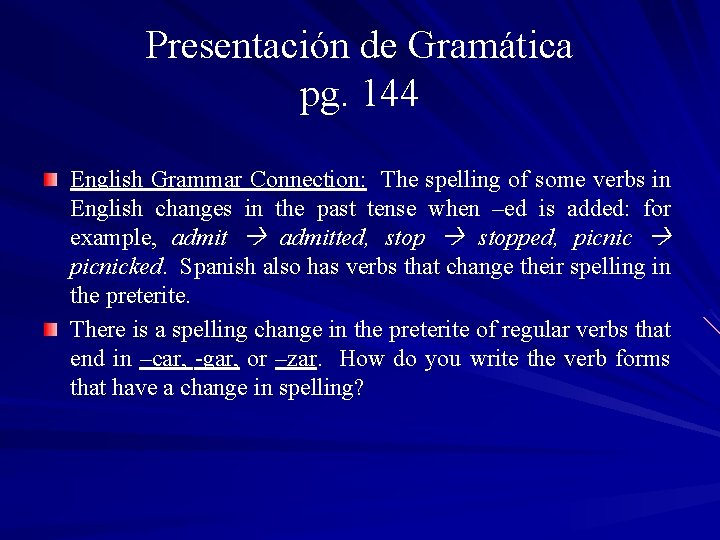 Presentación de Gramática
pg. 144

English Grammar Connection: The spelling of some verbs in English changes in the past tense when –ed is added: for example, admit → admitted, stop → stopped, picnic → picnicked. Spanish also has verbs that change their spelling in the preterite.

There is a spelling change in the preterite of regular verbs that end in –car, -gar, or –zar. How do you write the verb forms that have a change in spelling?